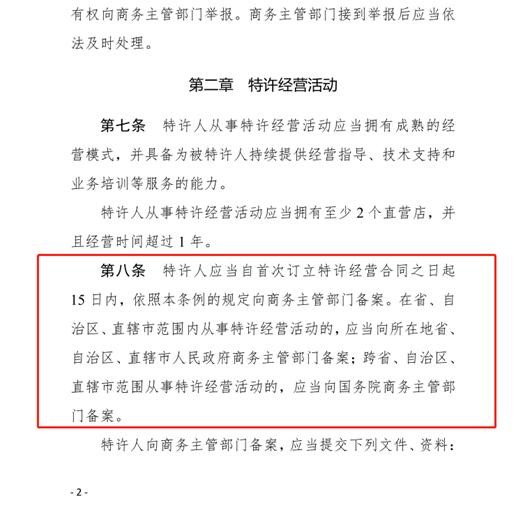 有权向商务主管部门举报。商务主管部门接到举报后应当依法及时处理。

第二章　特许经营活动

第七条　特许人从事特许经营活动应当拥有成熟的经营模式，并具备为被特许人持续提供经营指导、技术支持和业务培训等服务的能力。

特许人从事特许经营活动应当拥有至少 2 个直营店，并且经营时间超过 1 年。

第八条　特许人应当自首次订立特许经营合同之日起 15 日内，依照本条例的规定向商务主管部门备案。在省、自治区、直辖市范围内从事特许经营活动的，应当向所在地省、自治区、直辖市人民政府商务主管部门备案；跨省、自治区、直辖市范围从事特许经营活动的，应当向国务院商务主管部门备案。

特许人向商务主管部门备案，应当提交下列文件、资料：

- 2 -